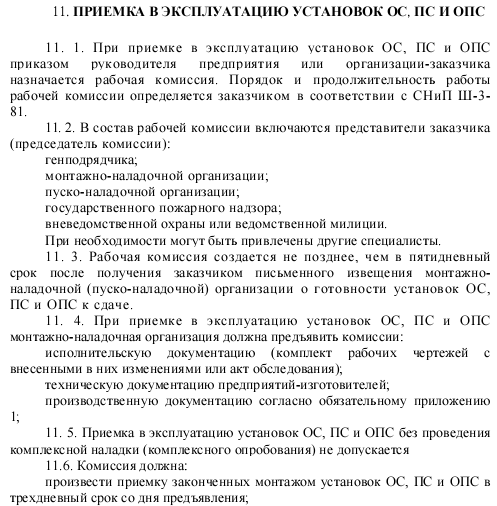 11. ПРИЕМКА В ЭКСПЛУАТАЦИЮ УСТАНОВОК ОС, ПС И ОПС

11. 1. При приемке в эксплуатацию установок ОС, ПС и ОПС приказом руководителя предприятия или организации-заказчика назначается рабочая комиссия. Порядок и продолжительность работы рабочей комиссии определяется заказчиком в соответствии с СНиП Ш-3-81.

11. 2. В состав рабочей комиссии включаются представители заказчика (председатель комиссии):

генподрядчика;

монтажно-наладочной организации;

пуско-наладочной организации;

государственного пожарного надзора;

вневедомственной охраны или ведомственной милиции.

При необходимости могут быть привлечены другие специалисты.

11. 3. Рабочая комиссия создается не позднее, чем в пятидневный срок после получения заказчиком письменного извещения монтажно-наладочной (пуско-наладочной) организации о готовности установок ОС, ПС и ОПС к сдаче.

11. 4. При приемке в эксплуатацию установок ОС, ПС и ОПС монтажно-наладочная организация должна предъявить комиссии:

исполнительскую документацию (комплект рабочих чертежей с внесенными в них изменениями или акт обследования);

техническую документацию предприятий-изготовителей;

производственную документацию согласно обязательному приложению 1;

11. 5. Приемка в эксплуатацию установок ОС, ПС и ОПС без проведения комплексной наладки (комплексного опробования) не допускается

11.6. Комиссия должна:

произвести приемку законченных монтажом установок ОС, ПС и ОПС в трехдневный срок со дня предъявления;